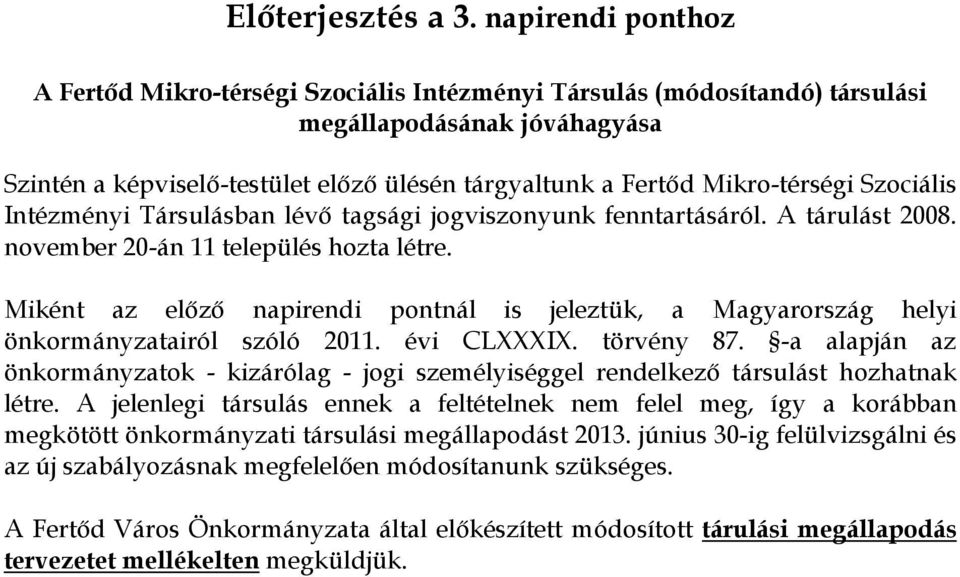 Előterjesztés a 3. napirendi ponthoz

A Fertőd Mikro-térségi Szociális Intézményi Társulás (módosítandó) társulási megállapodásának jóváhagyása

Szintén a képviselő-testület előző ülésén tárgyaltunk a Fertőd Mikro-térségi Szociális Intézményi Társulásban lévő tagsági jogviszonyunk fenntartásáról. A tárulást 2008. november 20-án 11 település hozta létre.

Miként az előző napirendi pontnál is jeleztük, a Magyarország helyi önkormányzatairól szóló 2011. évi CLXXXIX. törvény 87. §-a alapján az önkormányzatok - kizárólag - jogi személyiséggel rendelkező társulást hozhatnak létre. A jelenlegi társulás ennek a feltételnek nem felel meg, így a korábban megkötött önkormányzati társulási megállapodást 2013. június 30-ig felülvizsgálni és az új szabályozásnak megfelelően módosítanunk szükséges.

A Fertőd Város Önkormányzata által előkészített módosított tárulási megállapodás tervezetet mellékelten megküldjük.